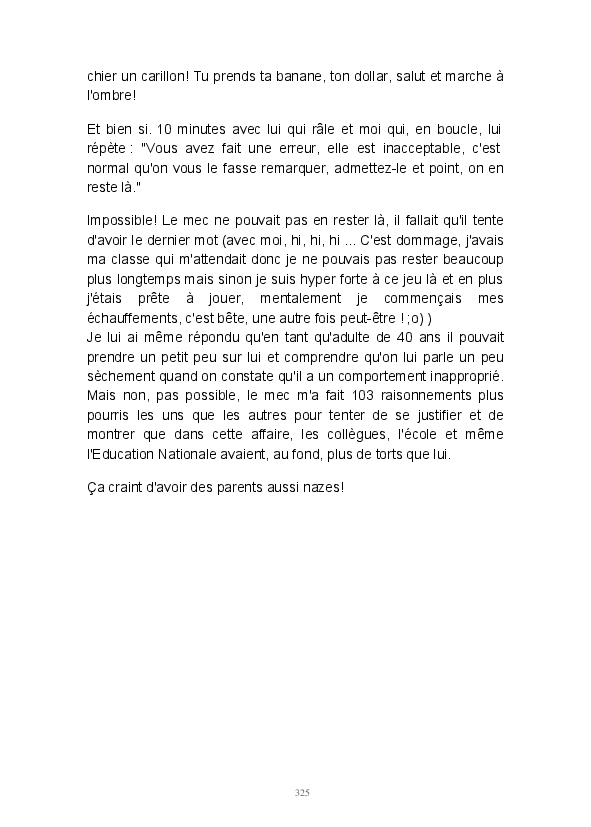 chier un carillon! Tu prends ta banane, ton dollar, salut et marche à l'ombre!

Et bien si. 10 minutes avec lui qui râle et moi qui, en boucle, lui répète : "Vous avez fait une erreur, elle est inacceptable, c'est normal qu'on vous le fasse remarquer, admettez-le et point, on en reste là."

Impossible! Le mec ne pouvait pas en rester là, il fallait qu'il tente d'avoir le dernier mot (avec moi, hi, hi, hi ... C'est dommage, j'avais ma classe qui m'attendait donc je ne pouvais pas rester beaucoup plus longtemps mais sinon je suis hyper forte à ce jeu là et en plus j'étais prête à jouer, mentalement je commençais mes échauffements, c'est bête, une autre fois peut-être ! ;o) )
Je lui ai même répondu qu'en tant qu'adulte de 40 ans il pouvait prendre un petit peu sur lui et comprendre qu'on lui parle un peu sèchement quand on constate qu'il a un comportement inapproprié. Mais non, pas possible, le mec m'a fait 103 raisonnements plus pourris les uns que les autres pour tenter de se justifier et de montrer que dans cette affaire, les collègues, l'école et même l'Education Nationale avaient, au fond, plus de torts que lui.

Ça craint d'avoir des parents aussi nazes!

325